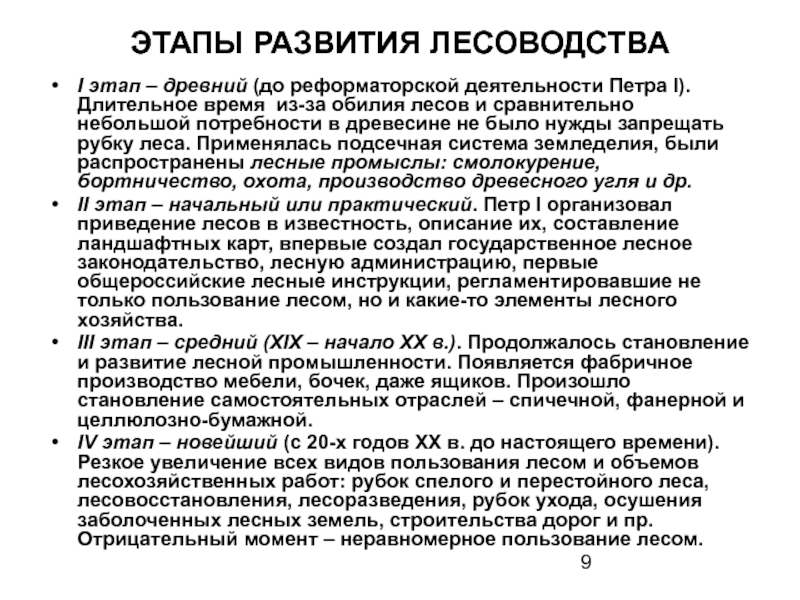 ЭТАПЫ РАЗВИТИЯ ЛЕСОВОДСТВА

• I этап – древний (до реформаторской деятельности Петра I). Длительное время из-за обилия лесов и сравнительно небольшой потребности в древесине не было нужды запрещать рубку леса. Применялась подсечная система земледелия, были распространены лесные промыслы: смолокурение, бортничество, охота, производство древесного угля и др.

• II этап – начальный или практический. Петр I организовал приведение лесов в известность, описание их, составление ландшафтных карт, впервые создал государственное лесное законодательство, лесную администрацию, первые общероссийские лесные инструкции, регламентировавшие не только пользование лесом, но и какие-то элементы лесного хозяйства.

• III этап – средний (XIX – начало XX в.). Продолжалось становление и развитие лесной промышленности. Появляется фабричное производство мебели, бочек, даже ящиков. Произошло становление самостоятельных отраслей – спичечной, фанерной и целлюлозно-бумажной.

• IV этап – новейший (с 20-х годов XX в. до настоящего времени). Резкое увеличение всех видов пользования лесом и объемов лесохозяйственных работ: рубок спелого и перестойного леса, лесовосстановления, лесоразведения, рубок ухода, осушения заболоченных лесных земель, строительства дорог и пр. Отрицательный момент – неравномерное пользование лесом.

9